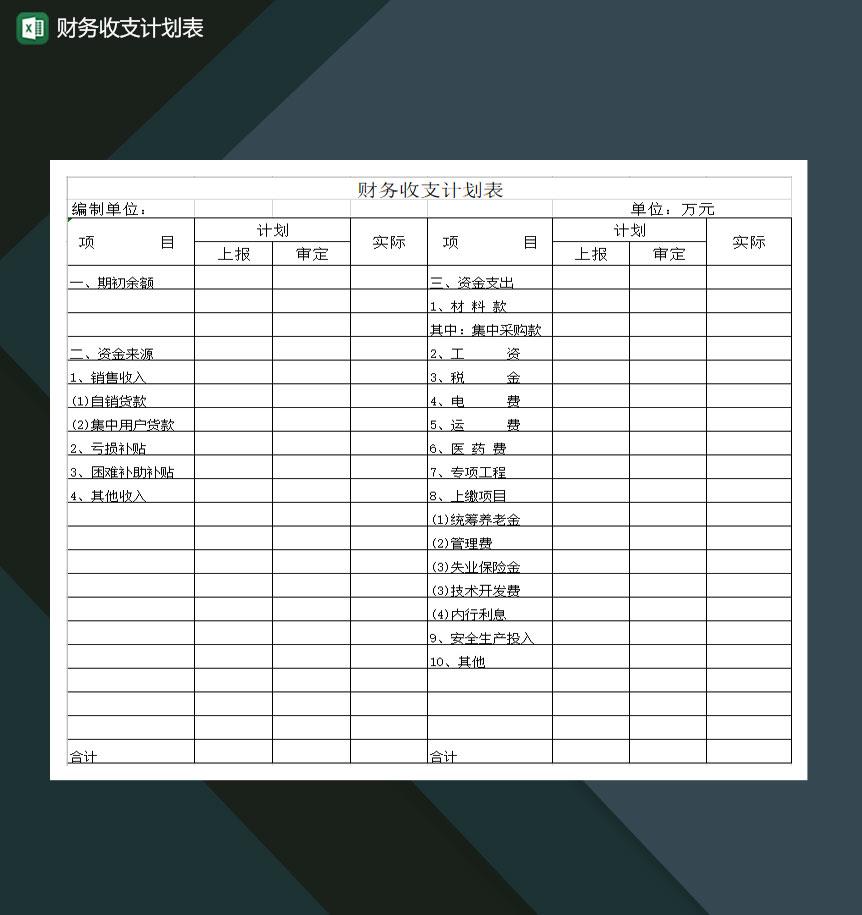 财务收支计划表

财务收支计划表

编制单位：

单位：万元

| 项　　目 | 计划 上报 | 计划 审定 | 实际 | 项　　目 | 计划 上报 | 计划 审定 | 实际 |
|---|---|---|---|---|---|---|---|
| 一、期初余额 | | | | 三、资金支出 | | | |
| | | | | 1、材 料 款 | | | |
| | | | | 其中：集中采购款 | | | |
| 二、资金来源 | | | | 2、工　　资 | | | |
| 1、销售收入 | | | | 3、税　　金 | | | |
| (1)自销货款 | | | | 4、电　　费 | | | |
| (2)集中用户货款 | | | | 5、运　　费 | | | |
| 2、亏损补贴 | | | | 6、医 药 费 | | | |
| 3、困难补助补贴 | | | | 7、专项工程 | | | |
| 4、其他收入 | | | | 8、上缴项目 | | | |
| | | | | (1)统筹养老金 | | | |
| | | | | (2)管理费 | | | |
| | | | | (3)失业保险金 | | | |
| | | | | (3)技术开发费 | | | |
| | | | | (4)内行利息 | | | |
| | | | | 9、安全生产投入 | | | |
| | | | | 10、其他 | | | |
| | | | | | | | |
| | | | | | | | |
| | | | | | | | |
| 合计 | | | | 合计 | | | |